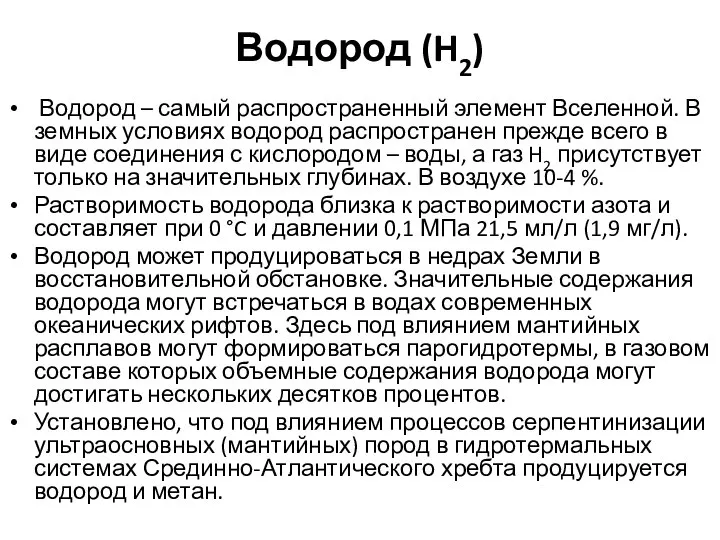 Водород ($H_2$)

• Водород – самый распространенный элемент Вселенной. В земных условиях водород распространен прежде всего в виде соединения с кислородом – воды, а газ $H_2$ присутствует только на значительных глубинах. В воздухе 10-4 %.

• Растворимость водорода близка к растворимости азота и составляет при 0 °C и давлении 0,1 МПа 21,5 мл/л (1,9 мг/л).

• Водород может продуцироваться в недрах Земли в восстановительной обстановке. Значительные содержания водорода могут встречаться в водах современных океанических рифтов. Здесь под влиянием мантийных расплавов могут формироваться парогидротермы, в газовом составе которых объемные содержания водорода могут достигать нескольких десятков процентов.

• Установлено, что под влиянием процессов серпентинизации ультраосновных (мантийных) пород в гидротермальных системах Срединно-Атлантического хребта продуцируется водород и метан.